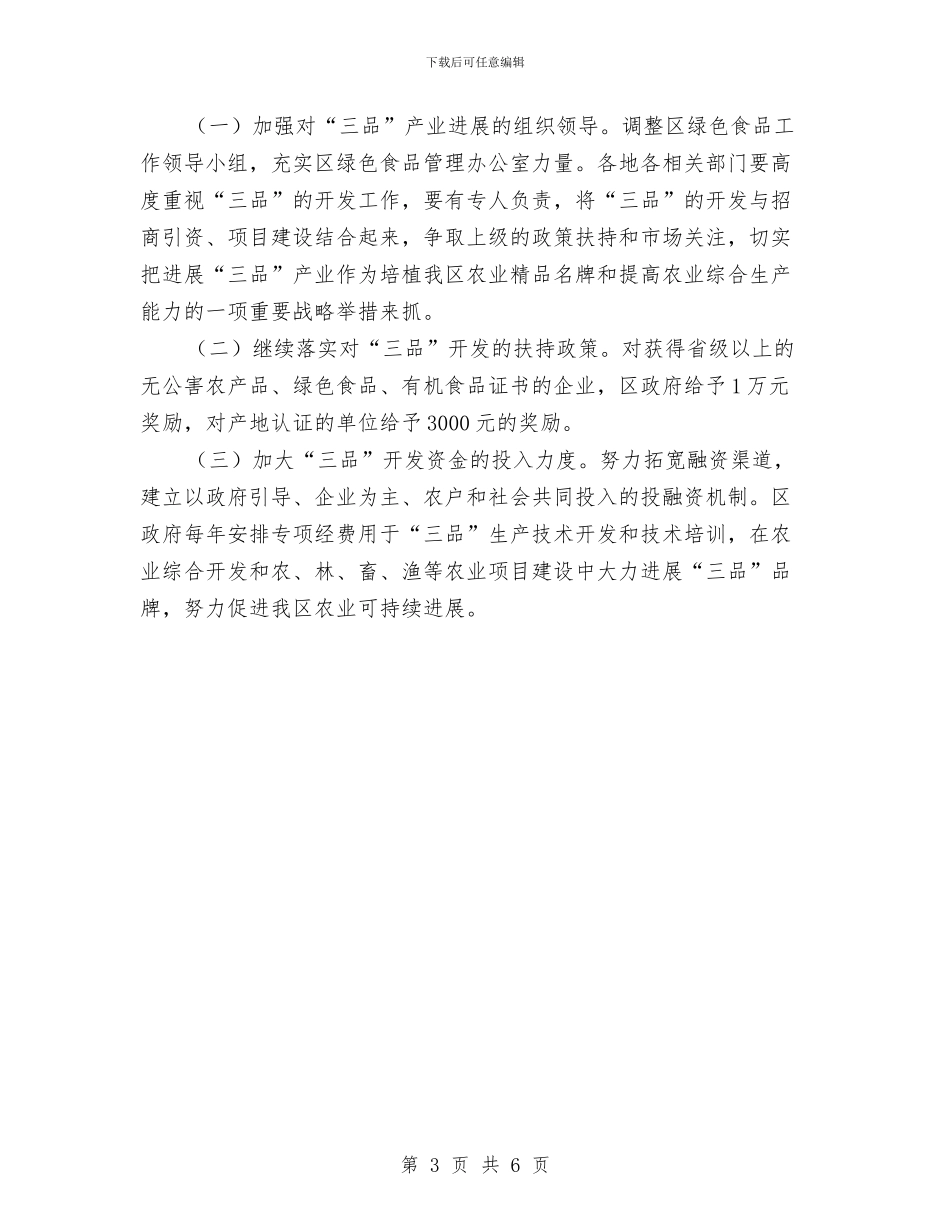 下载后可任意编辑

（一）加强对“三品”产业进展的组织领导。调整区绿色食品工作领导小组，充实区绿色食品管理办公室力量。各地各相关部门要高度重视“三品”的开发工作，要有专人负责，将“三品”的开发与招商引资、项目建设结合起来，争取上级的政策扶持和市场关注，切实把进展“三品”产业作为培植我区农业精品名牌和提高农业综合生产能力的一项重要战略举措来抓。

（二）继续落实对“三品”开发的扶持政策。对获得省级以上的无公害农产品、绿色食品、有机食品证书的企业，区政府给予1万元奖励，对产地认证的单位给予3000元的奖励。

（三）加大“三品”开发资金的投入力度。努力拓宽融资渠道，建立以政府引导、企业为主、农户和社会共同投入的投融资机制。区政府每年安排专项经费用于“三品”生产技术开发和技术培训，在农业综合开发和农、林、畜、渔等农业项目建设中大力进展“三品”品牌，努力促进我区农业可持续进展。

第 3 页 共 6 页